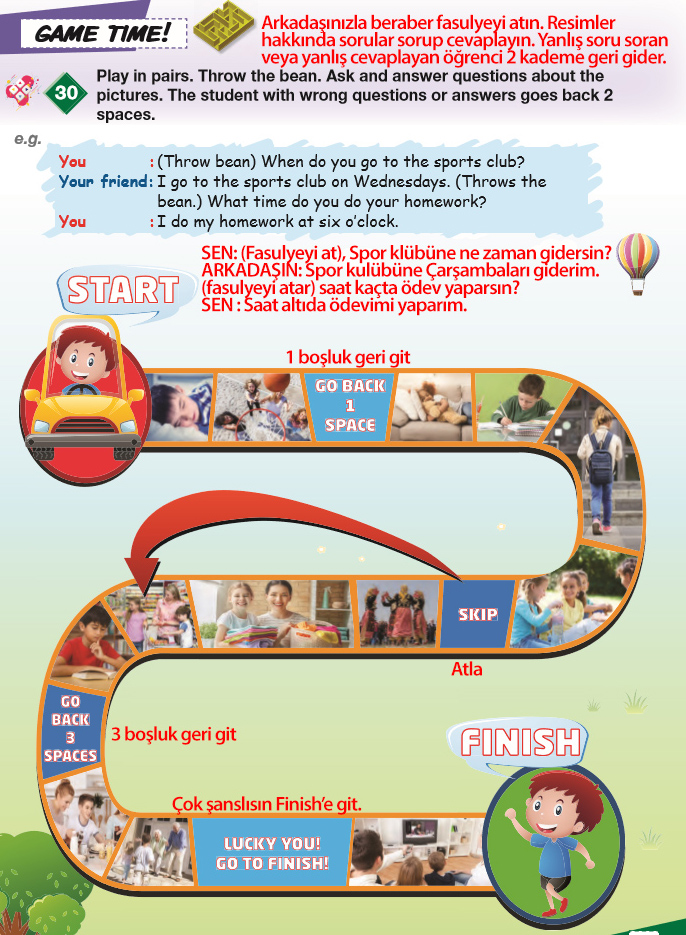 GAME TIME!

Arkadaşınızla beraber fasulyeyi atın. Resimler hakkında sorular sorup cevaplayın. Yanlış soru soran veya yanlış cevaplayan öğrenci 2 kademe geri gider.

30 Play in pairs. Throw the bean. Ask and answer questions about the pictures. The student with wrong questions or answers goes back 2 spaces.

e.g.

You : (Throw bean) When do you go to the sports club?
Your friend: I go to the sports club on Wednesdays. (Throws the bean.) What time do you do your homework?
You : I do my homework at six o'clock.

SEN: (Fasulyeyi at), Spor klübüne ne zaman gidersin?
ARKADAŞIN: Spor kulübüne Çarşambaları giderim. (fasulyeyi atar) saat kaçta ödev yaparsın?
SEN : Saat altıda ödevimi yaparım.

START

1 boşluk geri git

GO BACK 1 SPACE

SKIP

Atla

GO BACK 3 SPACES

3 boşluk geri git

FINISH

Çok şanslısın Finish'e git.

LUCKY YOU! GO TO FINISH!